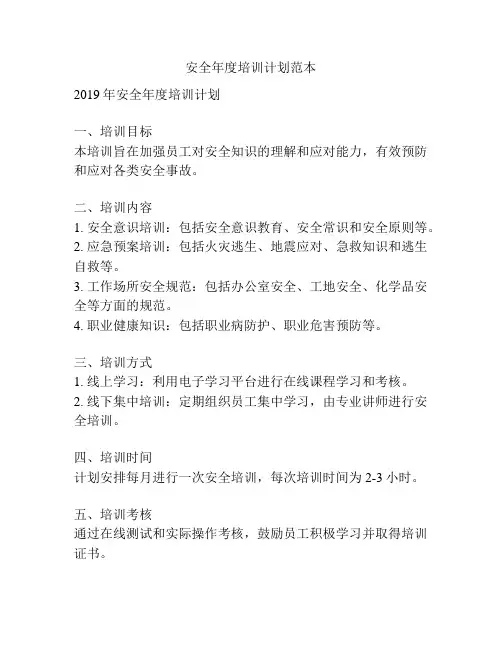 安全年度培训计划范本

2019年安全年度培训计划

一、培训目标
本培训旨在加强员工对安全知识的理解和应对能力，有效预防和应对各类安全事故。

二、培训内容
1. 安全意识培训：包括安全意识教育、安全常识和安全原则等。
2. 应急预案培训：包括火灾逃生、地震应对、急救知识和逃生自救等。
3. 工作场所安全规范：包括办公室安全、工地安全、化学品安全等方面的规范。
4. 职业健康知识：包括职业病防护、职业危害预防等。

三、培训方式
1. 线上学习：利用电子学习平台进行在线课程学习和考核。
2. 线下集中培训：定期组织员工集中学习，由专业讲师进行安全培训。

四、培训时间
计划安排每月进行一次安全培训，每次培训时间为2-3小时。

五、培训考核
通过在线测试和实际操作考核，鼓励员工积极学习并取得培训证书。